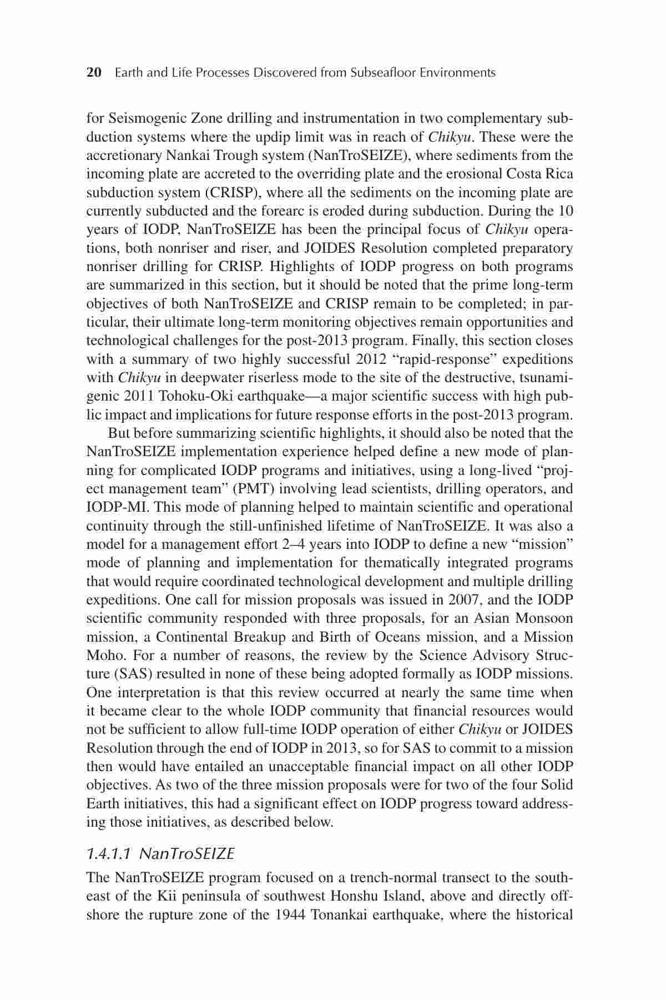 20 Earth and Life Processes Discovered from Subseafloor Environments

for Seismogenic Zone drilling and instrumentation in two complementary subduction systems where the updip limit was in reach of Chikyu. These were the accretionary Nankai Trough system (NanTroSEIZE), where sediments from the incoming plate are accreted to the overriding plate and the erosional Costa Rica subduction system (CRISP), where all the sediments on the incoming plate are currently subducted and the forearc is eroded during subduction. During the 10 years of IODP, NanTroSEIZE has been the principal focus of Chikyu operations, both nonriser and riser, and JOIDES Resolution completed preparatory nonriser drilling for CRISP. Highlights of IODP progress on both programs are summarized in this section, but it should be noted that the prime long-term objectives of both NanTroSEIZE and CRISP remain to be completed; in particular, their ultimate long-term monitoring objectives remain opportunities and technological challenges for the post-2013 program. Finally, this section closes with a summary of two highly successful 2012 "rapid-response" expeditions with Chikyu in deepwater riserless mode to the site of the destructive, tsunamigenic 2011 Tohoku-Oki earthquake—a major scientific success with high public impact and implications for future response efforts in the post-2013 program.

But before summarizing scientific highlights, it should also be noted that the NanTroSEIZE implementation experience helped define a new mode of planning for complicated IODP programs and initiatives, using a long-lived "project management team" (PMT) involving lead scientists, drilling operators, and IODP-MI. This mode of planning helped to maintain scientific and operational continuity through the still-unfinished lifetime of NanTroSEIZE. It was also a model for a management effort 2–4 years into IODP to define a new "mission" mode of planning and implementation for thematically integrated programs that would require coordinated technological development and multiple drilling expeditions. One call for mission proposals was issued in 2007, and the IODP scientific community responded with three proposals, for an Asian Monsoon mission, a Continental Breakup and Birth of Oceans mission, and a Mission Moho. For a number of reasons, the review by the Science Advisory Structure (SAS) resulted in none of these being adopted formally as IODP missions. One interpretation is that this review occurred at nearly the same time when it became clear to the whole IODP community that financial resources would not be sufficient to allow full-time IODP operation of either Chikyu or JOIDES Resolution through the end of IODP in 2013, so for SAS to commit to a mission then would have entailed an unacceptable financial impact on all other IODP objectives. As two of the three mission proposals were for two of the four Solid Earth initiatives, this had a significant effect on IODP progress toward addressing those initiatives, as described below.

1.4.1.1 NanTroSEIZE

The NanTroSEIZE program focused on a trench-normal transect to the southeast of the Kii peninsula of southwest Honshu Island, above and directly offshore the rupture zone of the 1944 Tonankai earthquake, where the historical